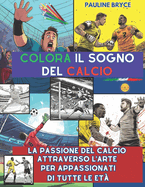 PAULINE BRYCE

COLORA IL SOGNO DEL CALCIO

LA PASSIONE DEL CALCIO ATTRAVERSO L'ARTE PER APPASSIONATI DI TUTTE LE ETÀ